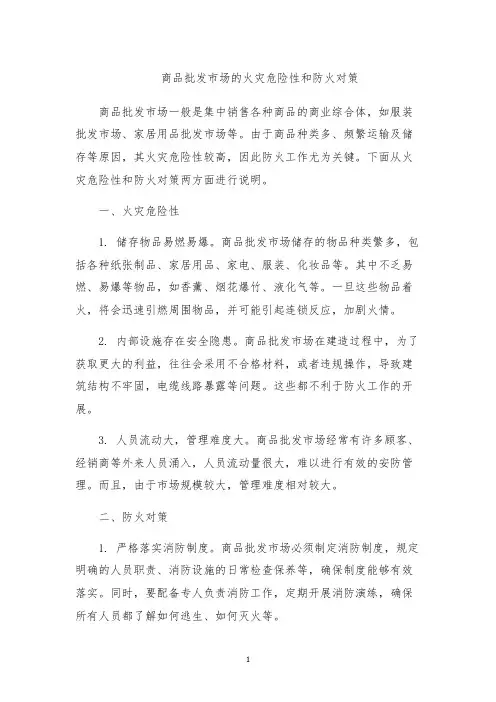 商品批发市场的火灾危险性和防火对策

商品批发市场一般是集中销售各种商品的商业综合体，如服装批发市场、家居用品批发市场等。由于商品种类多、频繁运输及储存等原因，其火灾危险性较高，因此防火工作尤为关键。下面从火灾危险性和防火对策两方面进行说明。

一、火灾危险性

1. 储存物品易燃易爆。商品批发市场储存的物品种类繁多，包括各种纸张制品、家居用品、家电、服装、化妆品等。其中不乏易燃、易爆等物品，如香薰、烟花爆竹、液化气等。一旦这些物品着火，将会迅速引燃周围物品，并可能引起连锁反应，加剧火情。

2. 内部设施存在安全隐患。商品批发市场在建造过程中，为了获取更大的利益，往往会采用不合格材料，或者违规操作，导致建筑结构不牢固，电缆线路暴露等问题。这些都不利于防火工作的开展。

3. 人员流动大，管理难度大。商品批发市场经常有许多顾客、经销商等外来人员涌入，人员流动量很大，难以进行有效的安防管理。而且，由于市场规模较大，管理难度相对较大。

二、防火对策

1. 严格落实消防制度。商品批发市场必须制定消防制度，规定明确的人员职责、消防设施的日常检查保养等，确保制度能够有效落实。同时，要配备专人负责消防工作，定期开展消防演练，确保所有人员都了解如何逃生、如何灭火等。

1